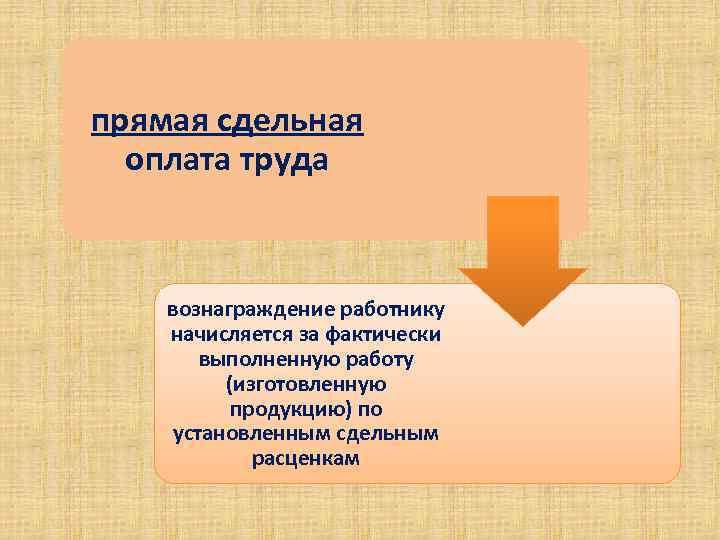 прямая сдельная оплата труда

вознаграждение работнику начисляется за фактически выполненную работу (изготовленную продукцию) по установленным сдельным расценкам